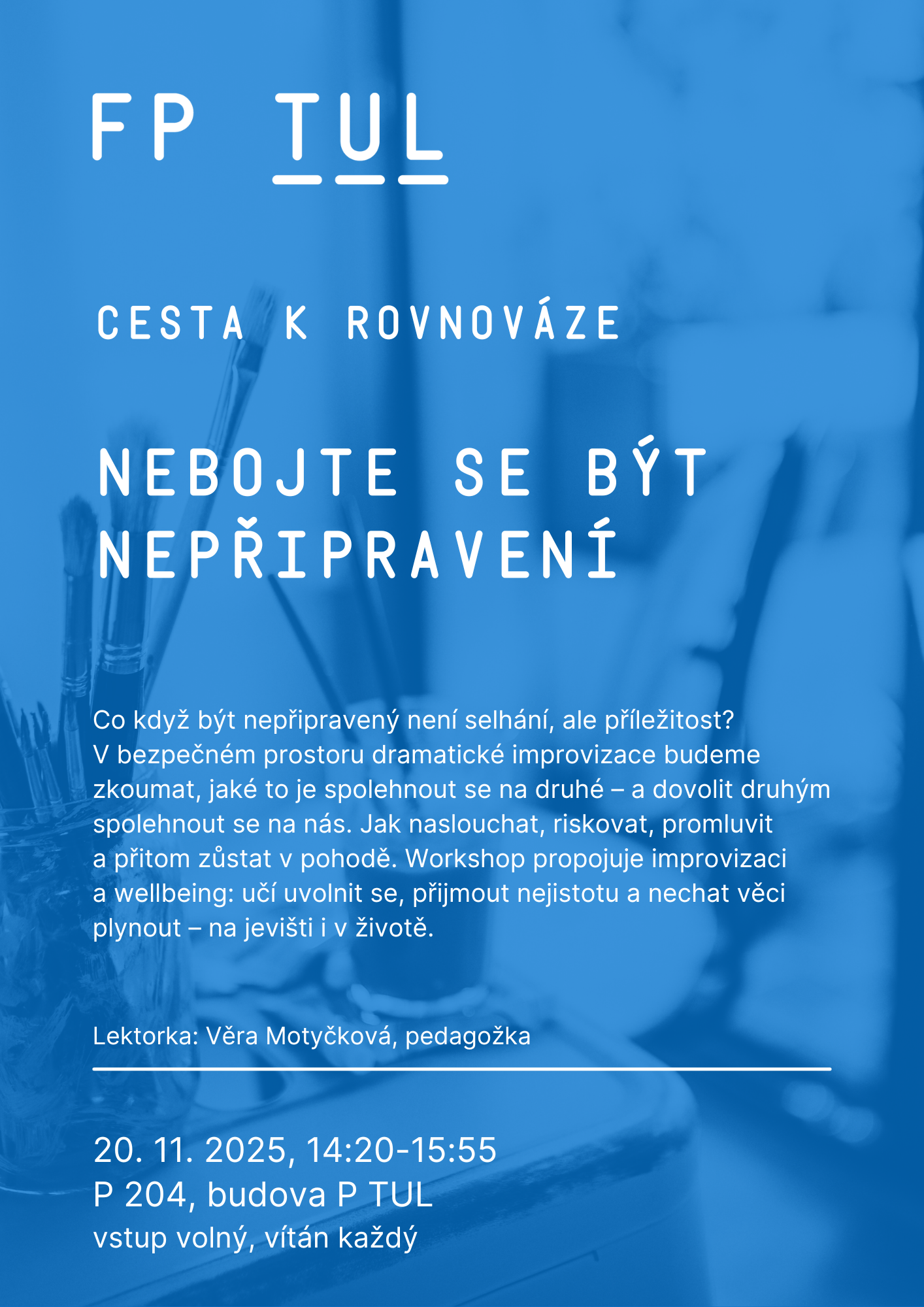 FP TUL

CESTA K ROVNOVÁZE

NEBOJTE SE BÝT NEPŘIPRAVENÍ

Co když být nepřipravený není selhání, ale příležitost? V bezpečném prostoru dramatické improvizace budeme zkoumat, jaké to je spolehnout se na druhé – a dovolit druhým spolehnout se na nás. Jak naslouchat, riskovat, promluvit a přitom zůstat v pohodě. Workshop propojuje improvizaci a wellbeing: učí uvolnit se, přijmout nejistotu a nechat věci plynout – na jevišti i v životě.

Lektorka: Věra Motyčková, pedagožka

20. 11. 2025, 14:20-15:55
P 204, budova P TUL
vstup volný, vítán každý